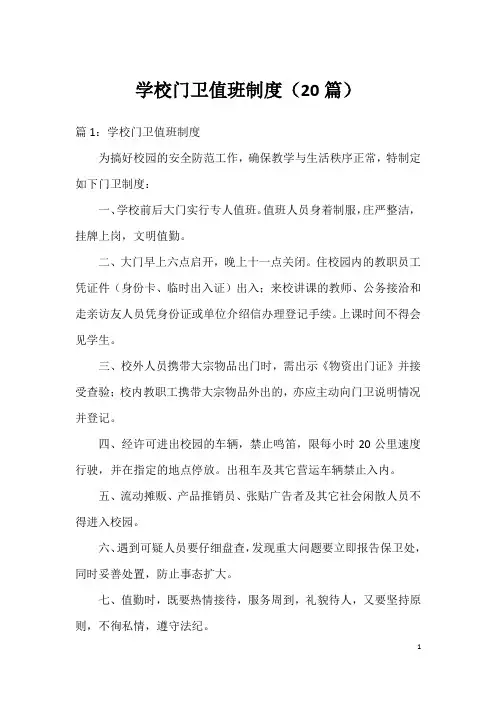 学校门卫值班制度（20篇）

篇1：学校门卫值班制度

为搞好校园的安全防范工作，确保教学与生活秩序正常，特制定如下门卫制度：

一、学校前后大门实行专人值班。值班人员身着制服，庄严整洁，挂牌上岗，文明值勤。

二、大门早上六点启开，晚上十一点关闭。住校园内的教职员工凭证件（身份卡、临时出入证）出入；来校讲课的教师、公务接洽和走亲访友人员凭身份证或单位介绍信办理登记手续。上课时间不得会见学生。

三、校外人员携带大宗物品出门时，需出示《物资出门证》并接受查验；校内教职工携带大宗物品外出的，亦应主动向门卫说明情况并登记。

四、经许可进出校园的车辆，禁止鸣笛，限每小时20公里速度行驶，并在指定的地点停放。出租车及其它营运车辆禁止入内。

五、流动摊贩、产品推销员、张贴广告者及其它社会闲散人员不得进入校园。

六、遇到可疑人员要仔细盘查，发现重大问题要立即报告保卫处，同时妥善处置，防止事态扩大。

七、值勤时，既要热情接待，服务周到，礼貌待人，又要坚持原则，不徇私情，遵守法纪。

1